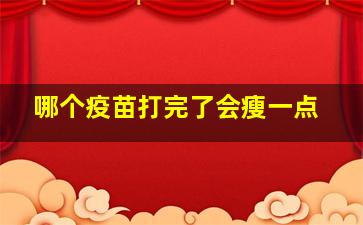 哪个疫苗打完了会瘦一点